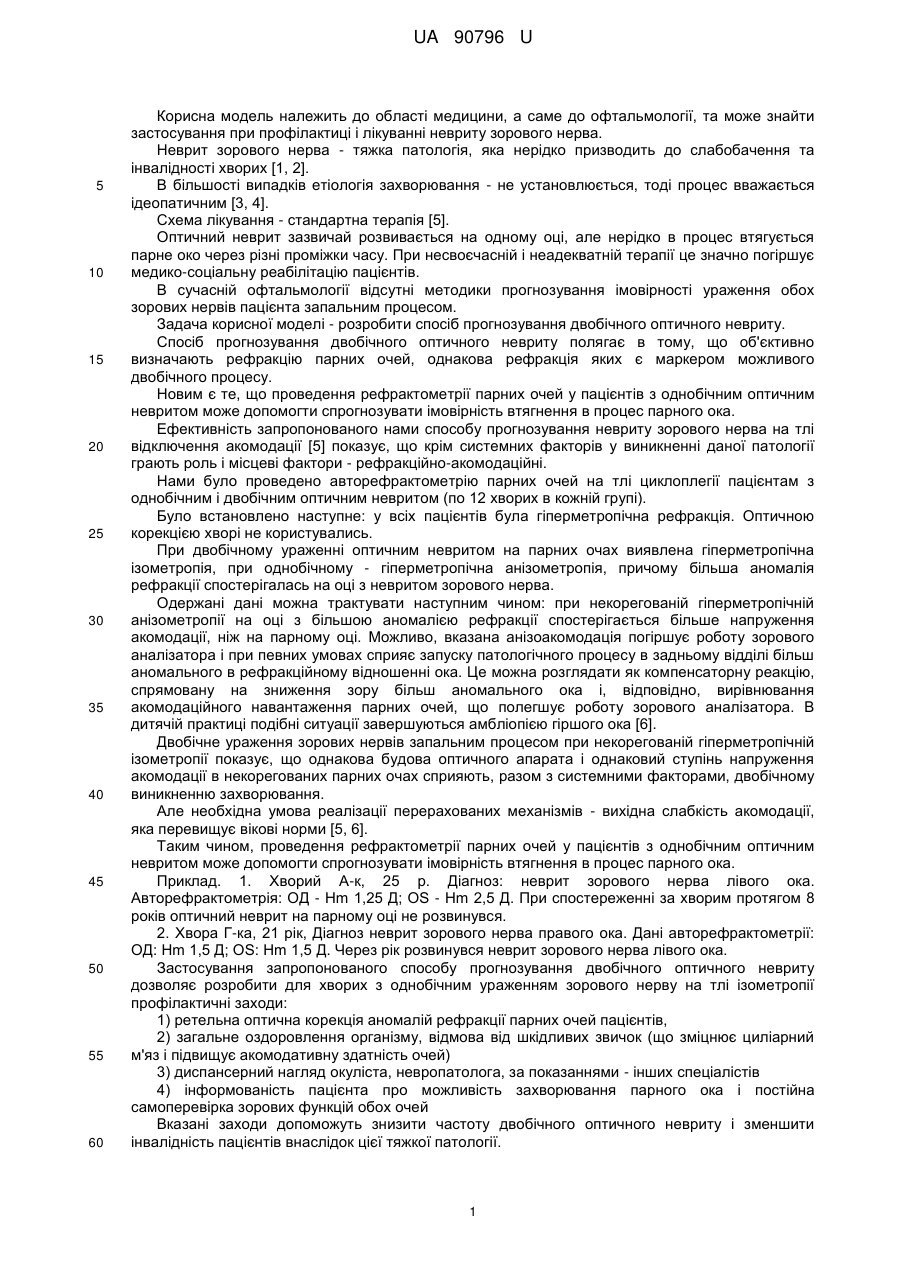 UA 90796 U

Корисна модель належить до області медицини, а саме до офтальмології, та може знайти застосування при профілактиці і лікуванні невриту зорового нерва.

Неврит зорового нерва - тяжка патологія, яка нерідко призводить до слабобачення та інвалідності хворих [1, 2].

5 В більшості випадків етіологія захворювання - не установлюється, тоді процес вважається ідеопатичним [3, 4].

Схема лікування - стандартна терапія [5].

Оптичний неврит зазвичай розвивається на одному оці, але нерідко в процес втягується парне око через різні проміжки часу. При несвоєчасній і неадекватній терапії це значно погіршує 10 медико-соціальну реабілітацію пацієнтів.

В сучасній офтальмології відсутні методики прогнозування імовірності ураження обох зорових нервів пацієнта запальним процесом.

Задача корисної моделі - розробити спосіб прогнозування двобічного оптичного невриту.

Спосіб прогнозування двобічного оптичного невриту полягає в тому, що об'єктивно 15 визначають рефракцію парних очей, однакова рефракція яких є маркером можливого двобічного процесу.

Новим є те, що проведення рефрактометрії парних очей у пацієнтів з однобічним оптичним невритом може допомогти спрогнозувати імовірність втягнення в процес парного ока.

Ефективність запропонованого нами способу прогнозування невриту зорового нерва на тлі 20 відключення акомодації [5] показує, що крім системних факторів у виникненні даної патології грають роль і місцеві фактори - рефракційно-акомодаційні.

Нами було проведено авторефрактометрію парних очей на тлі циклоплегії пацієнтам з однобічним і двобічним оптичним невритом (по 12 хворих в кожній групі).

Було встановлено наступне: у всіх пацієнтів була гіперметропічна рефракція. Оптичною 25 корекцією хворі не користувались.

При двобічному ураженні оптичним невритом на парних очах виявлена гіперметропічна ізометропія, при однобічному - гіперметропічна анізометропія, причому більша аномалія рефракції спостерігалась на оці з невритом зорового нерва.

Одержані дані можна трактувати наступним чином: при некорегованій гіперметропічній 30 анізометропії на оці з більшою аномалією рефракції спостерігається більше напруження акомодації, ніж на парному оці. Можливо, вказана анізоакомодація погіршує роботу зорового аналізатора і при певних умовах сприяє запуску патологічного процесу в задньому відділі більш аномального в рефракційному відношенні ока. Це можна розглядати як компенсаторну реакцію, спрямовану на зниження зору більш аномального ока і, відповідно, вирівнювання 35 акомодаційного навантаження парних очей, що полегшує роботу зорового аналізатора. В дитячій практиці подібні ситуації завершуються амбліопією гіршого ока [6].

Двобічне ураження зорових нервів запальним процесом при некорегованій гіперметропічній ізометропії показує, що однакова будова оптичного апарата і однаковий ступінь напруження акомодації в некорегованих парних очах сприяють, разом з системними факторами, двобічному 40 виникненню захворювання.

Але необхідна умова реалізації перерахованих механізмів - вихідна слабкість акомодації, яка перевищує вікові норми [5, 6].

Таким чином, проведення рефрактометрії парних очей у пацієнтів з однобічним оптичним невритом може допомогти спрогнозувати імовірність втягнення в процес парного ока.

45 Приклад. 1. Хворий А-к, 25 р. Діагноз: неврит зорового нерва лівого ока. Авторефрактометрія: ОД - Hm 1,25 Д; OS - Hm 2,5 Д. При спостереженні за хворим протягом 8 років оптичний неврит на парному оці не розвинувся.

2. Хвора Г-ка, 21 рік, Діагноз неврит зорового нерва правого ока. Дані авторефрактометрії: ОД: Hm 1,5 Д; OS: Hm 1,5 Д. Через рік розвинувся неврит зорового нерва лівого ока.

50 Застосування запропонованого способу прогнозування двобічного оптичного невриту дозволяє розробити для хворих з однобічним ураженням зорового нерву на тлі ізометропії профілактичні заходи:

1) ретельна оптична корекція аномалій рефракції парних очей пацієнтів,

2) загальне оздоровлення організму, відмова від шкідливих звичок (що зміцнює циліарний 55 м'яз і підвищує акомодативну здатність очей)

3) диспансерний нагляд окуліста, невропатолога, за показаннями - інших спеціалістів

4) інформованість пацієнта про можливість захворювання парного ока і постійна самоперевірка зорових функцій обох очей

Вказані заходи допоможуть знизити частоту двобічного оптичного невриту і зменшити 60 інвалідність пацієнтів внаслідок цієї тяжкої патології.

1